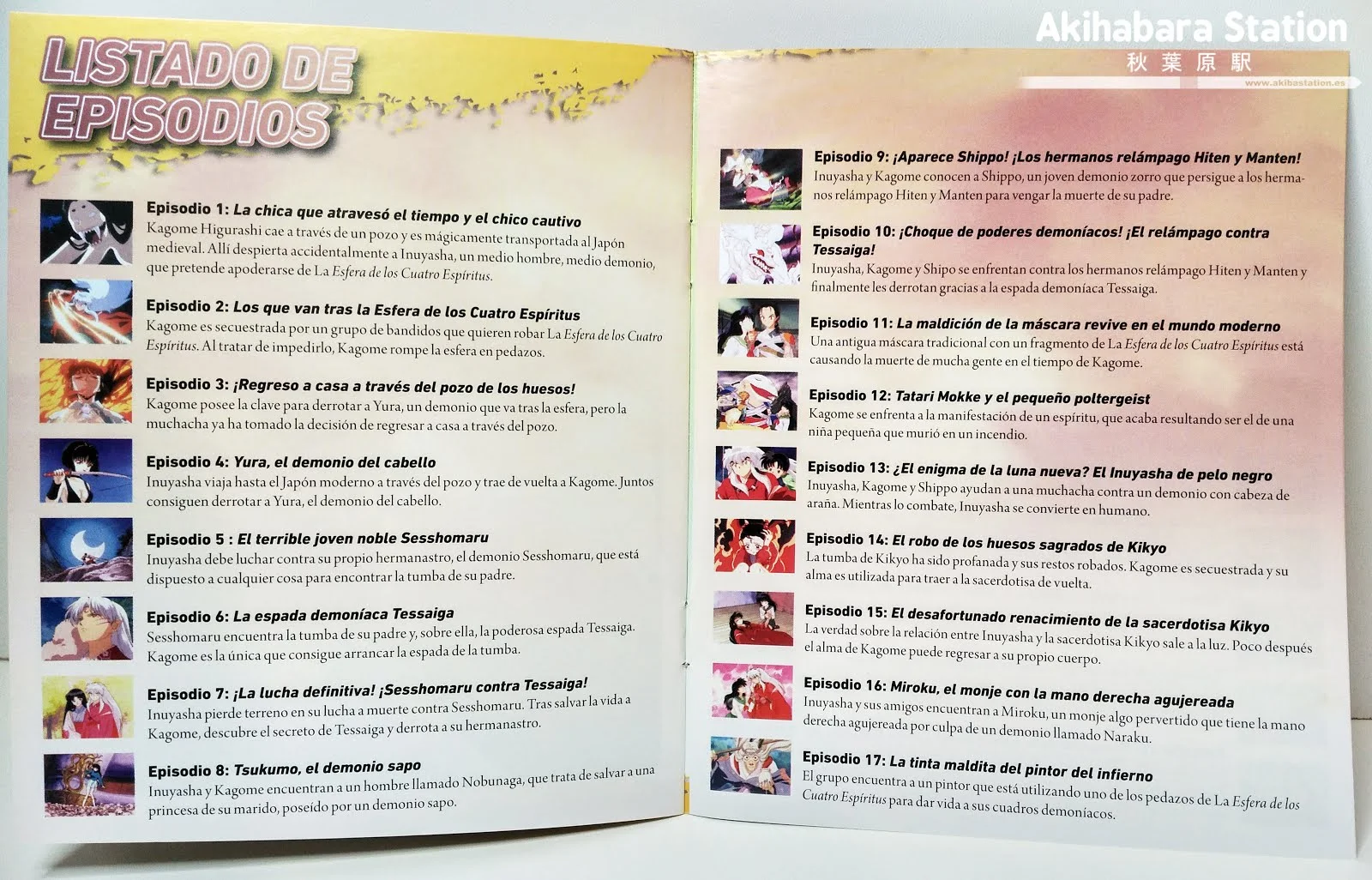 LISTADO DE EPISODIOS

Episodio 1: La chica que atravesó el tiempo y el chico cautivo
Kagome Higurashi cae a través de un pozo y es mágicamente transportada al Japón medieval. Allí despierta accidentalmente a Inuyasha, un medio hombre, medio demonio, que pretende apoderarse de La Esfera de los Cuatro Espíritus.

Episodio 2: Los que van tras la Esfera de los Cuatro Espíritus
Kagome es secuestrada por un grupo de bandidos que quieren robar La Esfera de los Cuatro Espíritus. Al tratar de impedirlo, Kagome rompe la esfera en pedazos.

Episodio 3: ¡Regreso a casa a través del pozo de los huesos!
Kagome posee la clave para derrotar a Yura, un demonio que va tras la esfera, pero la muchacha ya ha tomado la decisión de regresar a casa a través del pozo.

Episodio 4: Yura, el demonio del cabello
Inuyasha viaja hasta el Japón moderno a través del pozo y trae de vuelta a Kagome. Juntos consiguen derrotar a Yura, el demonio del cabello.

Episodio 5 : El terrible joven noble Sesshomaru
Inuyasha debe luchar contra su propio hermanastro, el demonio Sesshomaru, que está dispuesto a cualquier cosa para encontrar la tumba de su padre.

Episodio 6: La espada demoníaca Tessaiga
Sesshomaru encuentra la tumba de su padre y, sobre ella, la poderosa espada Tessaiga. Kagome es la única que consigue arrancar la espada de la tumba.

Episodio 7: ¡La lucha definitiva! ¡Sesshomaru contra Tessaiga!
Inuyasha pierde terreno en su lucha a muerte contra Sesshomaru. Tras salvar la vida a Kagome, descubre el secreto de Tessaiga y derrota a su hermanastro.

Episodio 8: Tsukumo, el demonio sapo
Inuyasha y Kagome encuentran a un hombre llamado Nobunaga, que trata de salvar a una princesa de su marido, poseído por un demonio sapo.

Episodio 9: ¡Aparece Shippo! ¡Los hermanos relámpago Hiten y Manten!
Inuyasha y Kagome conocen a Shippo, un joven demonio zorro que persigue a los hermanos relámpago Hiten y Manten para vengar la muerte de su padre.

Episodio 10: ¡Choque de poderes demoníacos! ¡El relámpago contra Tessaiga!
Inuyasha, Kagome y Shipo se enfrentan contra los hermanos relámpago Hiten y Manten y finalmente les derrotan gracias a la espada demoníaca Tessaiga.

Episodio 11: La maldición de la máscara revive en el mundo moderno
Una antigua máscara tradicional con un fragmento de La Esfera de los Cuatro Espíritus está causando la muerte de mucha gente en el tiempo de Kagome.

Episodio 12: Tatari Mokke y el pequeño poltergeist
Kagome se enfrenta a la manifestación de un espíritu, que acaba resultando ser el de una niña pequeña que murió en un incendio.

Episodio 13: ¿El enigma de la luna nueva? El Inuyasha de pelo negro
Inuyasha, Kagome y Shippo ayudan a una muchacha contra un demonio con cabeza de araña. Mientras lo combate, Inuyasha se convierte en humano.

Episodio 14: El robo de los huesos sagrados de Kikyo
La tumba de Kikyo ha sido profanada y sus restos robados. Kagome es secuestrada y su alma es utilizada para traer a la sacerdotisa de vuelta.

Episodio 15: El desafortunado renacimiento de la sacerdotisa Kikyo
La verdad sobre la relación entre Inuyasha y la sacerdotisa Kikyo sale a la luz. Poco después el alma de Kagome puede regresar a su propio cuerpo.

Episodio 16: Miroku, el monje con la mano derecha agujereada
Inuyasha y sus amigos encuentran a Miroku, un monje algo pervertido que tiene la mano derecha agujereada por culpa de un demonio llamado Naraku.

Episodio 17: La tinta maldita del pintor del infierno
El grupo encuentra a un pintor que está utilizando uno de los pedazos de La Esfera de los Cuatro Espíritus para dar vida a sus cuadros demoníacos.

Akihabara Station
秋葉原駅
www.akibastation.es